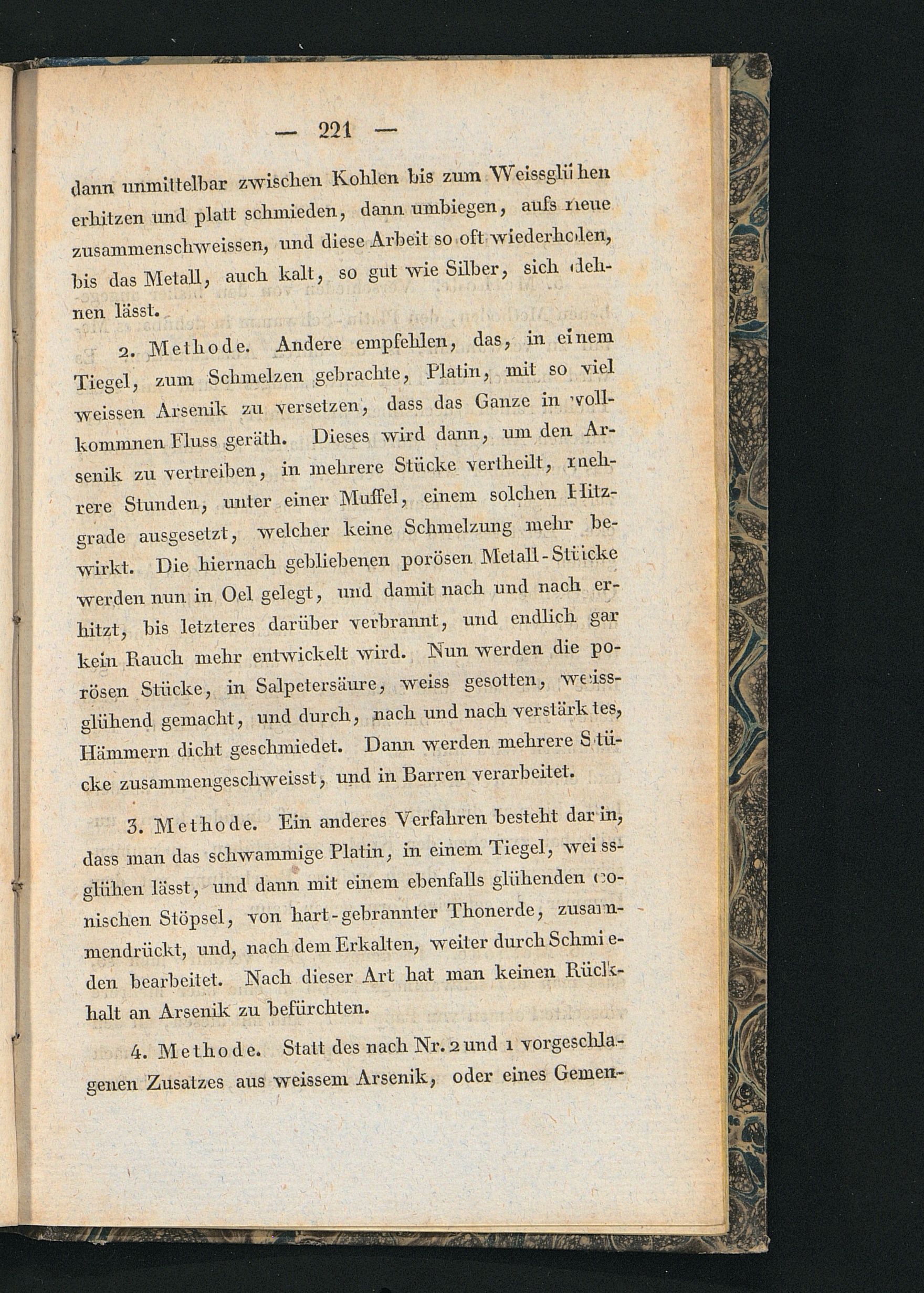 — 221 —

dann unmittelbar zwischen Kohlen bis zum Weissglühen erhitzen und platt schmieden, dann umbiegen, aufs neue zusammenschweissen, und diese Arbeit so oft wiederholen, bis das Metall, auch kalt, so gut wie Silber, sich dehnen lässt.

2. Methode. Andere empfehlen, das, in einem Tiegel, zum Schmelzen gebrachte, Platin, mit so viel weissen Arsenik zu versetzen, dass das Ganze in vollkommnen Fluss geräth. Dieses wird dann, um den Arsenik zu vertreiben, in mehrere Stücke vertheilt, mehrere Stunden, unter einer Muffel, einem solchen Hitzgrade ausgesetzt, welcher keine Schmelzung mehr bewirkt. Die hiernach gebliebenen porösen Metall-Stücke werden nun in Oel gelegt, und damit nach und nach erhitzt, bis letzteres darüber verbrannt, und endlich gar kein Rauch mehr entwickelt wird. Nun werden die porösen Stücke, in Salpetersäure, weiss gesotten, weissglühend gemacht, und durch, nach und nach verstärktes, Hämmern dicht geschmiedet. Dann werden mehrere Stücke zusammengeschweisst, und in Barren verarbeitet.

3. Methode. Ein anderes Verfahren besteht darin, dass man das schwammige Platin, in einem Tiegel, weissglühen lässt, und dann mit einem ebenfalls glühenden conischen Stöpsel, von hart-gebrannter Thonerde, zusammendrückt, und, nach dem Erkalten, weiter durch Schmieden bearbeitet. Nach dieser Art hat man keinen Rückhalt an Arsenik zu befürchten.

4. Methode. Statt des nach Nr. 2 und 1 vorgeschlagenen Zusatzes aus weissem Arsenik, oder eines Gemen-